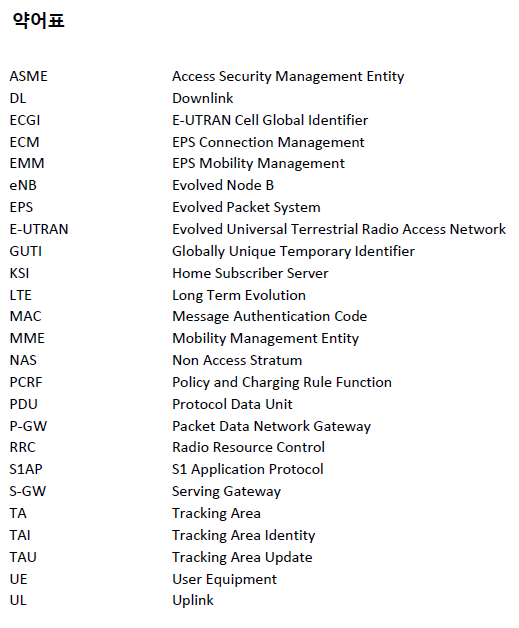 약어표

| | |
|---|---|
| ASME | Access Security Management Entity |
| DL | Downlink |
| ECGI | E-UTRAN Cell Global Identifier |
| ECM | EPS Connection Management |
| EMM | EPS Mobility Management |
| eNB | Evolved Node B |
| EPS | Evolved Packet System |
| E-UTRAN | Evolved Universal Terrestrial Radio Access Network |
| GUTI | Globally Unique Temporary Identifier |
| KSI | Home Subscriber Server |
| LTE | Long Term Evolution |
| MAC | Message Authentication Code |
| MME | Mobility Management Entity |
| NAS | Non Access Stratum |
| PCRF | Policy and Charging Rule Function |
| PDU | Protocol Data Unit |
| P-GW | Packet Data Network Gateway |
| RRC | Radio Resource Control |
| S1AP | S1 Application Protocol |
| S-GW | Serving Gateway |
| TA | Tracking Area |
| TAI | Tracking Area Identity |
| TAU | Tracking Area Update |
| UE | User Equipment |
| UL | Uplink |